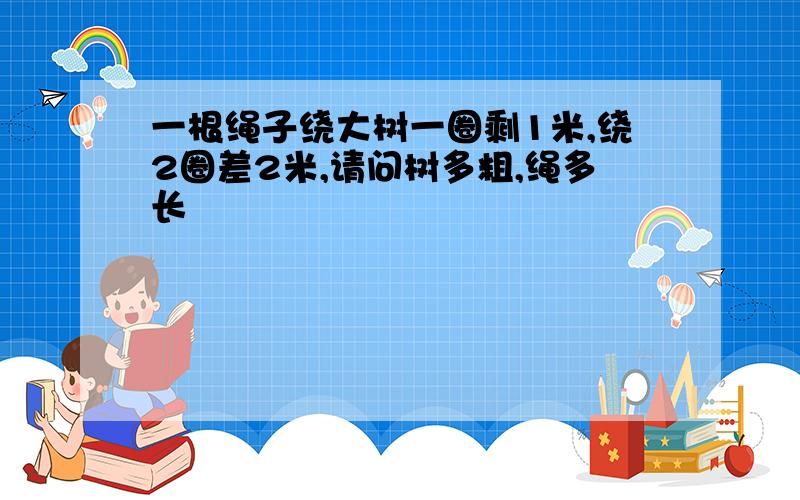 一根绳子绕大树一圈剩1米,绕2圈差2米,请问树多粗,绳多长